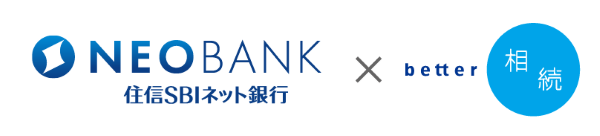 NEOBANK
住信SBIネット銀行

×

better 相続